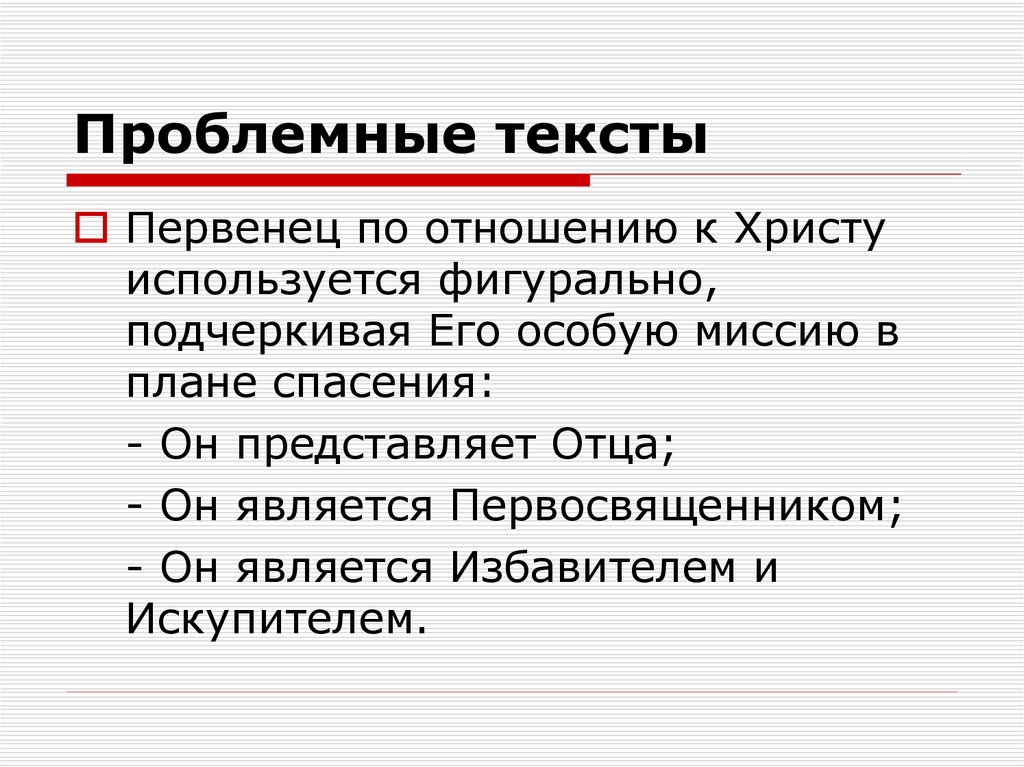 Проблемные тексты

Первенец по отношению к Христу используется фигурально, подчеркивая Его особую миссию в плане спасения:

- Он представляет Отца;

- Он является Первосвященником;

- Он является Избавителем и Искупителем.